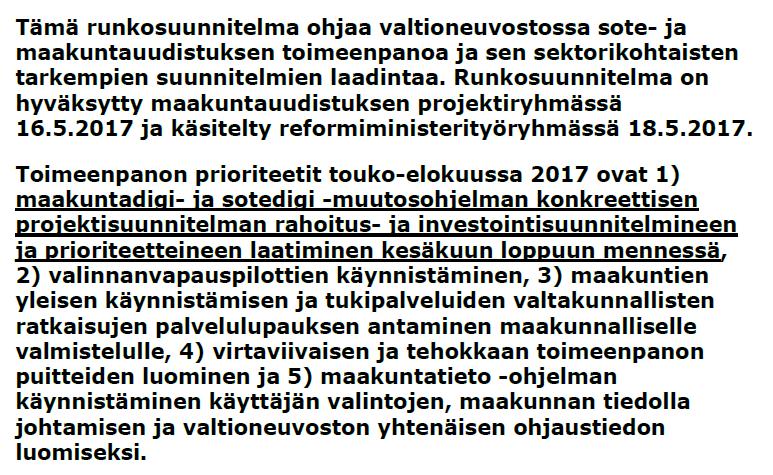 Tämä runkosuunnitelma ohjaa valtioneuvostossa sote- ja maakuntauudistuksen toimeenpanoa ja sen sektorikohtaisten tarkempien suunnitelmien laadintaa. Runkosuunnitelma on hyväksytty maakuntauudistuksen projektiryhmässä 16.5.2017 ja käsitelty reformiministerityöryhmässä 18.5.2017.

Toimeenpanon prioriteetit touko-elokuussa 2017 ovat 1) maakuntadigi- ja sotedigi -muutosohjelman konkreettisen projektisuunnitelman rahoitus- ja investointisuunnitelmineen ja prioriteetteineen laatiminen kesäkuun loppuun mennessä, 2) valinnanvapauspilottien käynnistäminen, 3) maakuntien yleisen käynnistämisen ja tukipalveluiden valtakunnallisten ratkaisujen palvelulupauksen antaminen maakunnalliselle valmistelulle, 4) virtaviivaisen ja tehokkaan toimeenpanon puitteiden luominen ja 5) maakuntatieto -ohjelman käynnistäminen käyttäjän valintojen, maakunnan tiedolla johtamisen ja valtioneuvoston yhtenäisen ohjaustiedon luomiseksi.